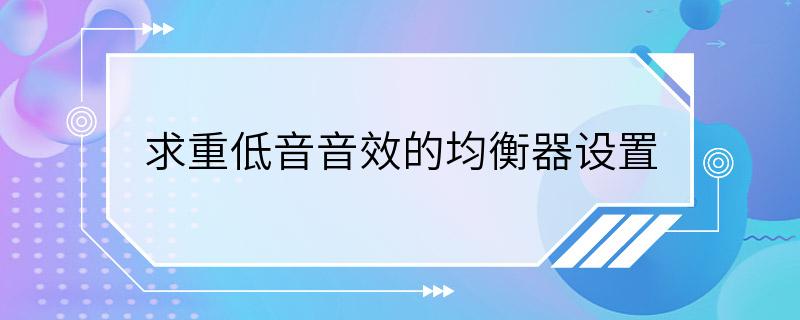 求重低音音效的均衡器设置